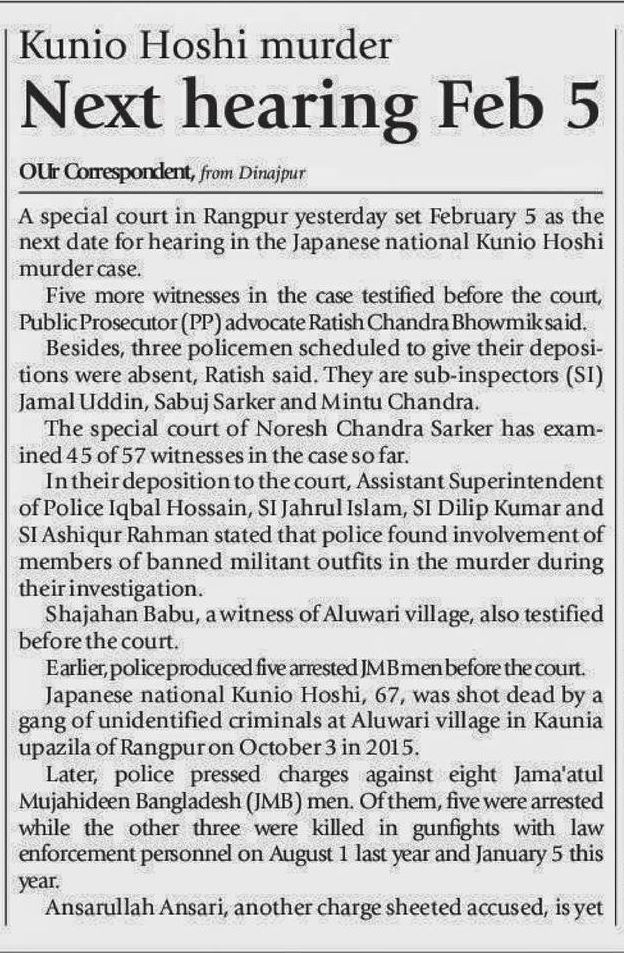 Kunio Hoshi murder

Next hearing Feb 5

OUr Correspondent, from Dinajpur

A special court in Rangpur yesterday set February 5 as the next date for hearing in the Japanese national Kunio Hoshi murder case.

Five more witnesses in the case testified before the court, Public Prosecutor (PP) advocate Ratish Chandra Bhowmik said.

Besides, three policemen scheduled to give their depositions were absent, Ratish said. They are sub-inspectors (SI) Jamal Uddin, Sabuj Sarker and Mintu Chandra.

The special court of Noresh Chandra Sarker has examined 45 of 57 witnesses in the case so far.

In their deposition to the court, Assistant Superintendent of Police Iqbal Hossain, SI Jahrul Islam, SI Dilip Kumar and SI Ashiqur Rahman stated that police found involvement of members of banned militant outfits in the murder during their investigation.

Shajahan Babu, a witness of Aluwari village, also testified before the court.

Earlier, police produced five arrested JMB men before the court.

Japanese national Kunio Hoshi, 67, was shot dead by a gang of unidentified criminals at Aluwari village in Kaunia upazila of Rangpur on October 3 in 2015.

Later, police pressed charges against eight Jama'atul Mujahideen Bangladesh (JMB) men. Of them, five were arrested while the other three were killed in gunfights with law enforcement personnel on August 1 last year and January 5 this year.

Ansarullah Ansari, another charge sheeted accused, is yet